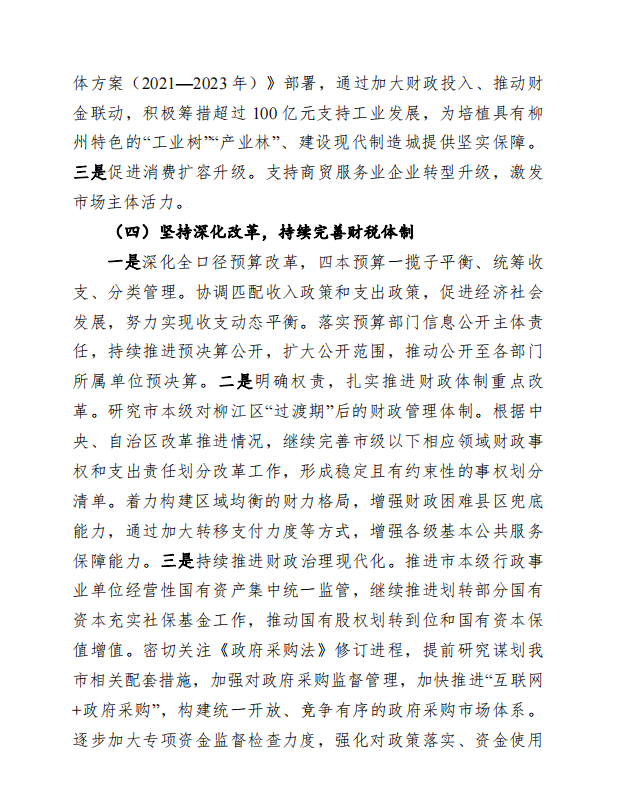 体方案（2021—2023年）》部署，通过加大财政投入、推动财金联动，积极筹措超过100亿元支持工业发展，为培植具有柳州特色的“工业树”“产业林”、建设现代制造城提供坚实保障。三是促进消费扩容升级。支持商贸服务业企业转型升级，激发市场主体活力。

（四）坚持深化改革，持续完善财税体制

一是深化全口径预算改革，四本预算一揽子平衡、统筹收支、分类管理。协调匹配收入政策和支出政策，促进经济社会发展，努力实现收支动态平衡。落实预算部门信息公开主体责任，持续推进预决算公开，扩大公开范围，推动公开至各部门所属单位预决算。二是明确权责，扎实推进财政体制重点改革。研究市本级对柳江区“过渡期”后的财政管理体制。根据中央、自治区改革推进情况，继续完善市级以下相应领域财政事权和支出责任划分改革工作，形成稳定且有约束性的事权划分清单。着力构建区域均衡的财力格局，增强财政困难县区兜底能力，通过加大转移支付力度等方式，增强各级基本公共服务保障能力。三是持续推进财政治理现代化。推进市本级行政事业单位经营性国有资产集中统一监管，继续推进划转部分国有资本充实社保基金工作，推动国有股权划转到位和国有资本保值增值。密切关注《政府采购法》修订进程，提前研究谋划我市相关配套措施，加强对政府采购监督管理，加快推进“互联网+政府采购”，构建统一开放、竞争有序的政府采购市场体系。逐步加大专项资金监督检查力度，强化对政策落实、资金使用